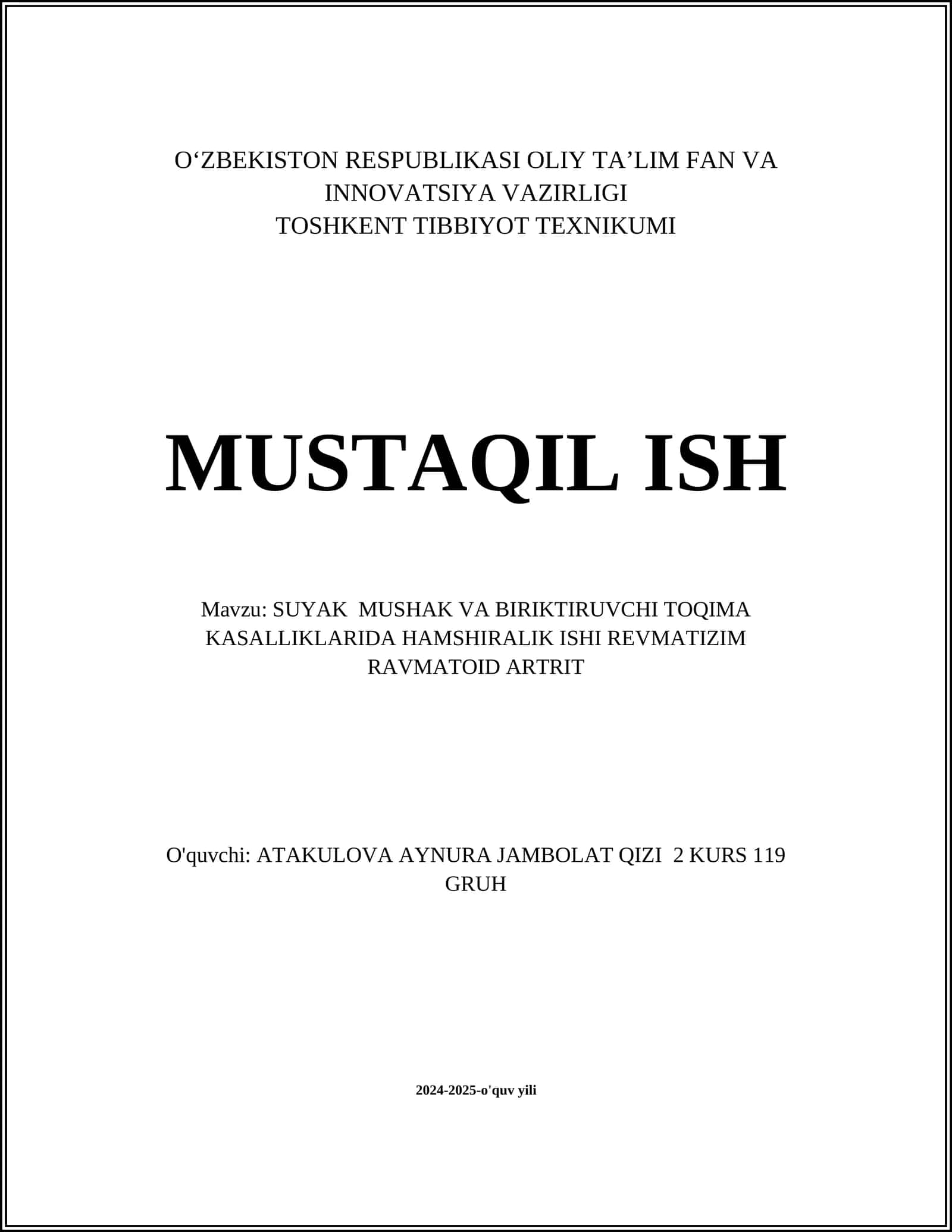 O‘ZBEKISTON RESPUBLIKASI OLIY TA’LIM FAN VA INNOVATSIYA VAZIRLIGI
TOSHKENT TIBBIYOT TEXNIKUMI

MUSTAQIL ISH

Mavzu: SUYAK MUSHAK VA BIRIKTIRUVCHI TOQIMA KASALLIKLARIDA HAMSHIRALIK ISHI REVMATIZIM RAVMATOID ARTRIT

O'quvchi: ATAKULOVA AYNURA JAMBOLAT QIZI 2 KURS 119 GRUH

2024-2025-o'quv yili